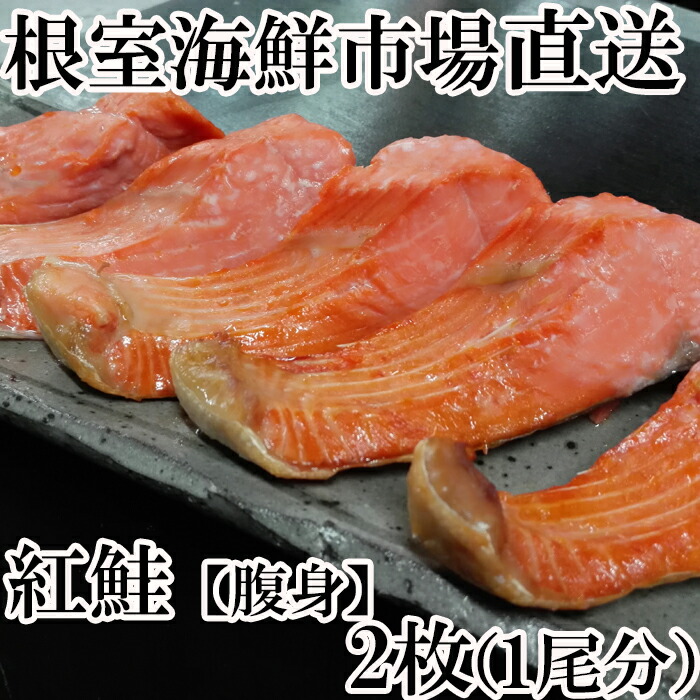 根室海鮮市場直送

紅鮭【腹身】

2枚(1尾分)